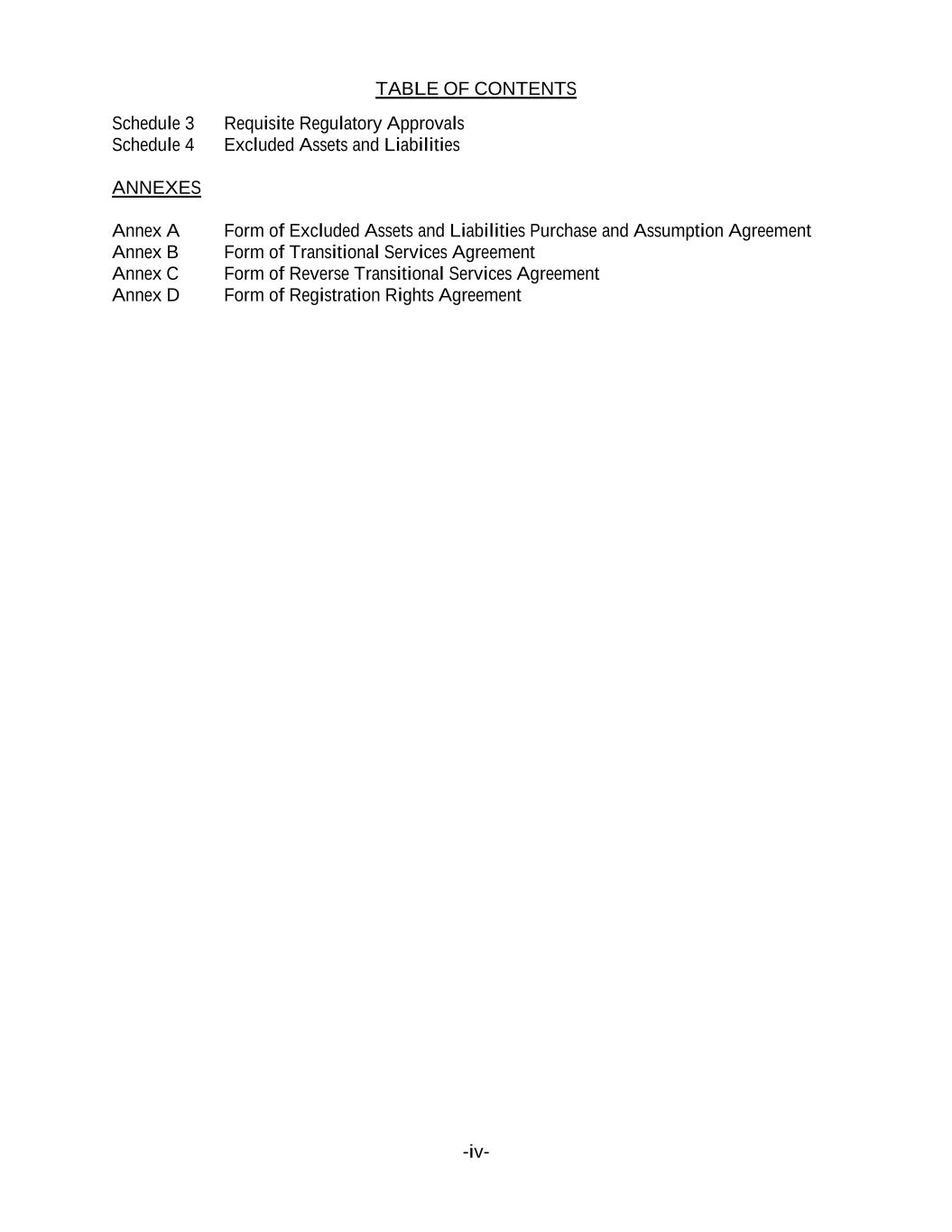 TABLE OF CONTENTS

Schedule 3 Requisite Regulatory Approvals
Schedule 4 Excluded Assets and Liabilities

ANNEXES

Annex A Form of Excluded Assets and Liabilities Purchase and Assumption Agreement
Annex B Form of Transitional Services Agreement
Annex C Form of Reverse Transitional Services Agreement
Annex D Form of Registration Rights Agreement

-iv-